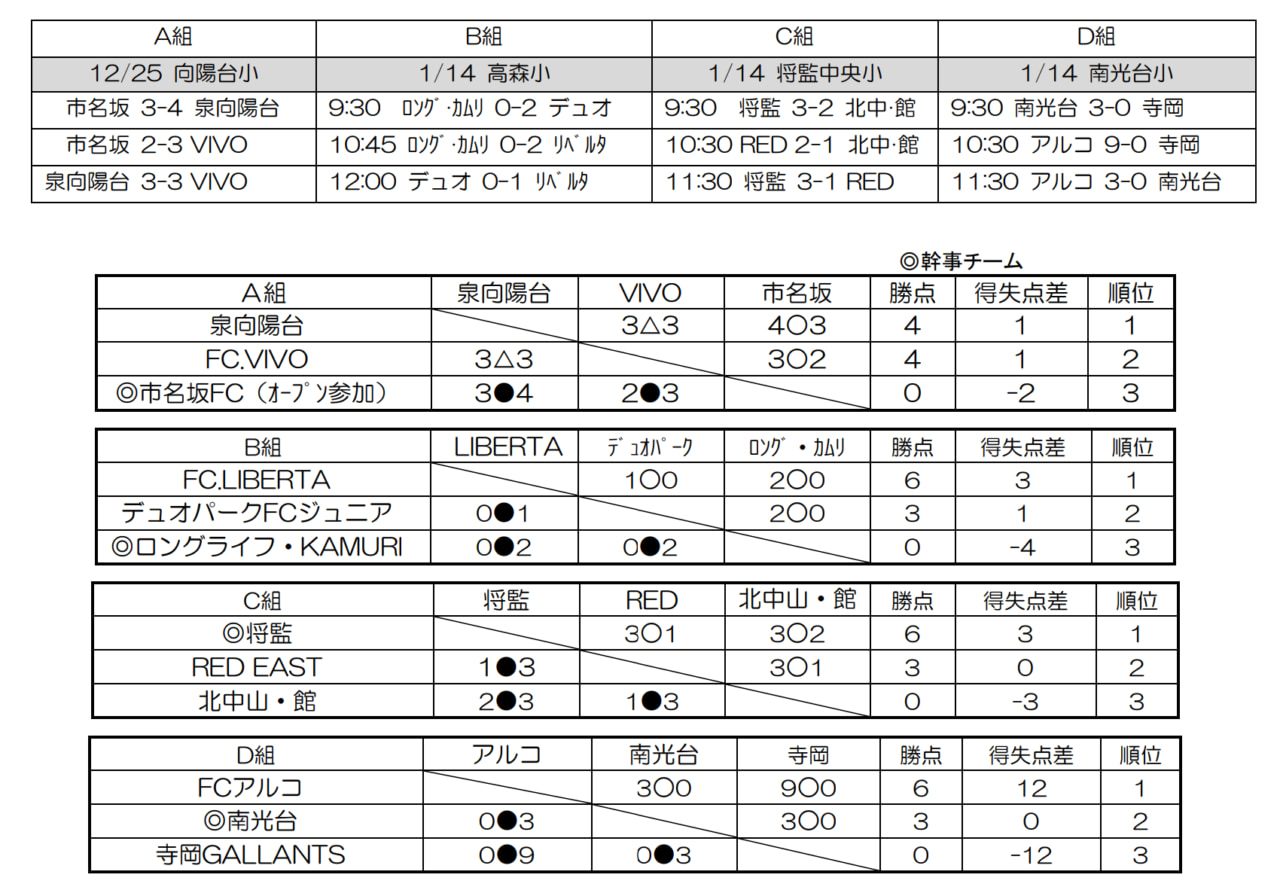 | A組 | B組 | C組 | D組 |
|---|---|---|---|
| 12/25 向陽台小 | 1/14 高森小 | 1/14 将監中央小 | 1/14 南光台小 |
| 市名坂 3-4 泉向陽台 | 9:30 ﾛﾝｸﾞ･ｶﾑﾘ 0-2 デュオ | 9:30 将監 3-2 北中･館 | 9:30 南光台 3-0 寺岡 |
| 市名坂 2-3 VIVO | 10:45 ﾛﾝｸﾞ･ｶﾑﾘ 0-2 ﾘﾍﾞﾙﾀ | 10:30 RED 2-1 北中･館 | 10:30 アルコ 9-0 寺岡 |
| 泉向陽台 3-3 VIVO | 12:00 デュオ 0-1 ﾘﾍﾞﾙﾀ | 11:30 将監 3-1 RED | 11:30 アルコ 3-0 南光台 |

◎幹事チーム

| A組 | 泉向陽台 | VIVO | 市名坂 | 勝点 | 得失点差 | 順位 |
|---|---|---|---|---|---|---|
| 泉向陽台 | | 3△3 | 4○3 | 4 | 1 | 1 |
| FC.VIVO | 3△3 | | 3○2 | 4 | 1 | 2 |
| ◎市名坂FC（ｵｰﾌﾟﾝ参加） | 3●4 | 2●3 | | 0 | -2 | 3 |

| B組 | LIBERTA | ﾃﾞｭｵﾊﾟｰｸ | ﾛﾝｸﾞ・ｶﾑﾘ | 勝点 | 得失点差 | 順位 |
|---|---|---|---|---|---|---|
| FC.LIBERTA | | 1○0 | 2○0 | 6 | 3 | 1 |
| デュオパークFCジュニア | 0●1 | | 2○0 | 3 | 1 | 2 |
| ◎ロングライフ・KAMURI | 0●2 | 0●2 | | 0 | -4 | 3 |

| C組 | 将監 | RED | 北中山・館 | 勝点 | 得失点差 | 順位 |
|---|---|---|---|---|---|---|
| ◎将監 | | 3○1 | 3○2 | 6 | 3 | 1 |
| RED EAST | 1●3 | | 3○1 | 3 | 0 | 2 |
| 北中山・館 | 2●3 | 1●3 | | 0 | -3 | 3 |

| D組 | アルコ | 南光台 | 寺岡 | 勝点 | 得失点差 | 順位 |
|---|---|---|---|---|---|---|
| FCアルコ | | 3○0 | 9○0 | 6 | 12 | 1 |
| ◎南光台 | 0●3 | | 3○0 | 3 | 0 | 2 |
| 寺岡GALLANTS | 0●9 | 0●3 | | 0 | -12 | 3 |